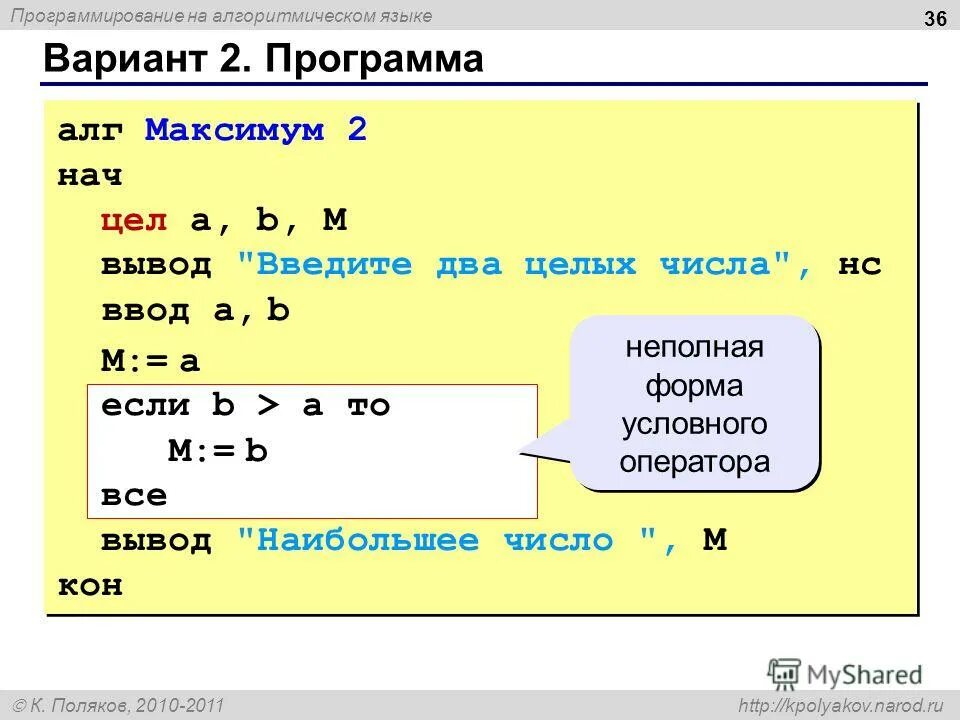 Программирование на алгоритмическом языке

36

Вариант 2. Программа

алг Максимум 2
нач
цел a, b, M
вывод "Введите два целых числа", нс
ввод a, b
M:= a
если b > a то
M:= b
все
вывод "Наибольшее число ", M
кон

неполная форма условного оператора

MyShared

© К. Поляков, 2010-2011

http://kpolyakov.narod.ru